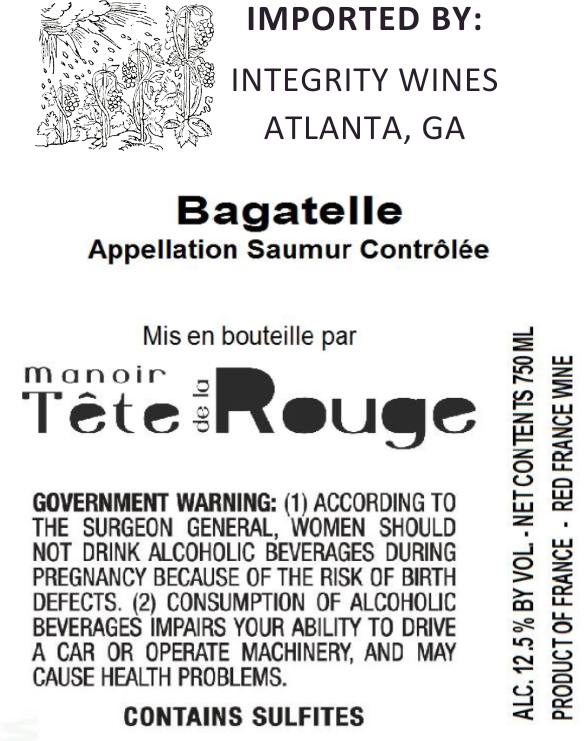 IMPORTED BY:

INTEGRITY WINES
ATLANTA, GA

Bagatelle
Appellation Saumur Contrôlée

Mis en bouteille par

manoir
Tête de la Rouge

GOVERNMENT WARNING: (1) ACCORDING TO THE SURGEON GENERAL, WOMEN SHOULD NOT DRINK ALCOHOLIC BEVERAGES DURING PREGNANCY BECAUSE OF THE RISK OF BIRTH DEFECTS. (2) CONSUMPTION OF ALCOHOLIC BEVERAGES IMPAIRS YOUR ABILITY TO DRIVE A CAR OR OPERATE MACHINERY, AND MAY CAUSE HEALTH PROBLEMS.

CONTAINS SULFITES

ALC. 12.5 % BY VOL. - NET CONTENTS 750 ML
PRODUCT OF FRANCE - RED FRANCE WINE